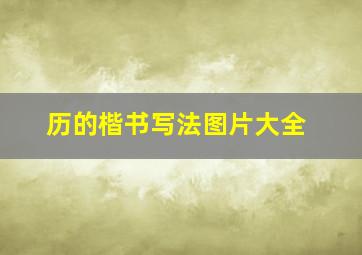 历的楷书写法图片大全